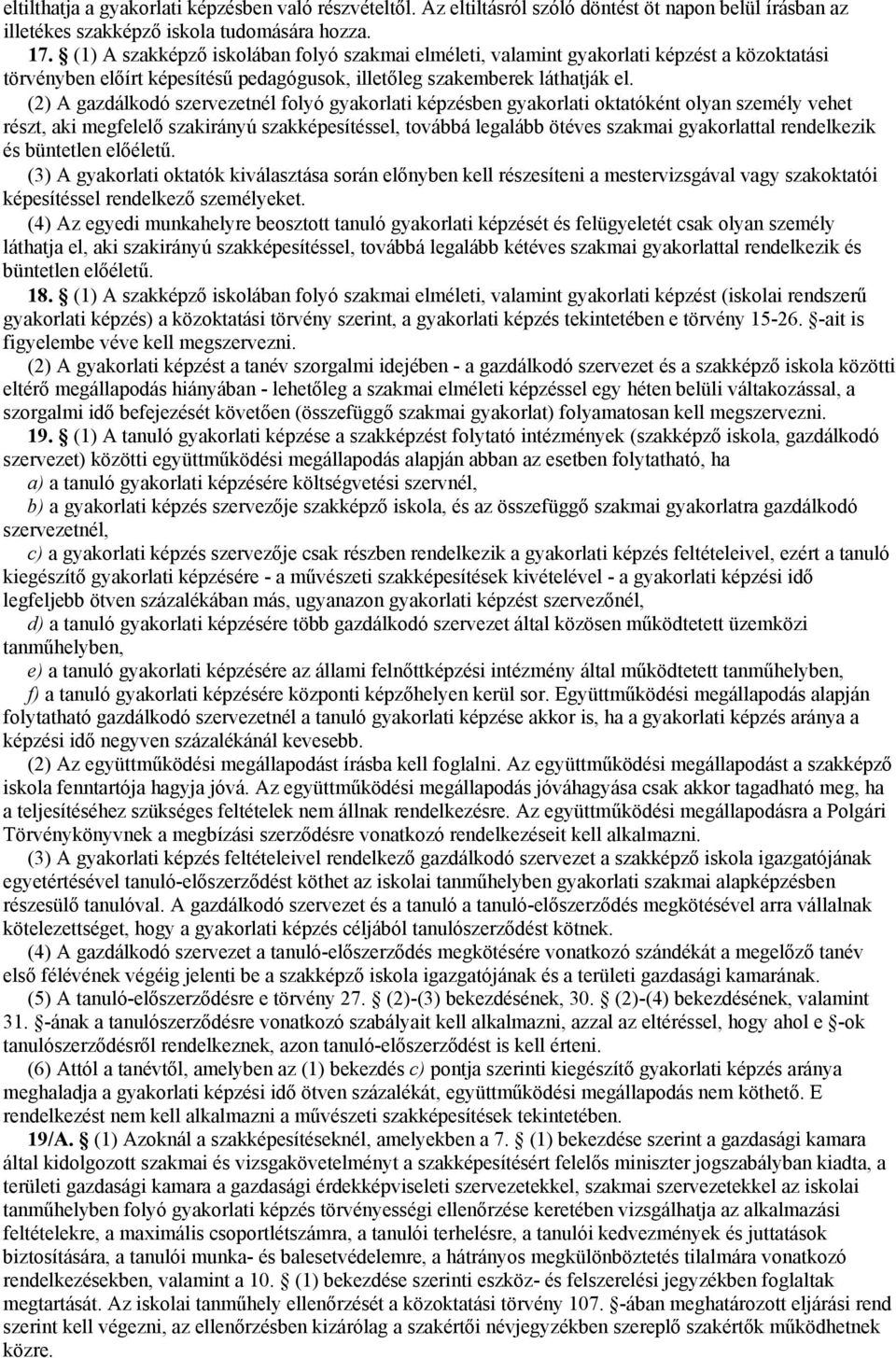 eltilthatja a gyakorlati képzésben való részvételtől. Az eltiltásról szóló döntést öt napon belül írásban az illetékes szakképző iskola tudomására hozza.

17. § (1) A szakképző iskolában folyó szakmai elméleti, valamint gyakorlati képzést a közoktatási törvényben előírt képesítésű pedagógusok, illetőleg szakemberek láthatják el.

(2) A gazdálkodó szervezetnél folyó gyakorlati képzésben gyakorlati oktatóként olyan személy vehet részt, aki megfelelő szakirányú szakképesítéssel, továbbá legalább ötéves szakmai gyakorlattal rendelkezik és büntetlen előéletű.

(3) A gyakorlati oktatók kiválasztása során előnyben kell részesíteni a mestervizsgával vagy szakoktatói képesítéssel rendelkező személyeket.

(4) Az egyedi munkahelyre beosztott tanuló gyakorlati képzését és felügyeletét csak olyan személy láthatja el, aki szakirányú szakképesítéssel, továbbá legalább kétéves szakmai gyakorlattal rendelkezik és büntetlen előéletű.

18. § (1) A szakképző iskolában folyó szakmai elméleti, valamint gyakorlati képzést (iskolai rendszerű gyakorlati képzés) a közoktatási törvény szerint, a gyakorlati képzés tekintetében e törvény 15-26. §-ait is figyelembe véve kell megszervezni.

(2) A gyakorlati képzést a tanév szorgalmi idejében - a gazdálkodó szervezet és a szakképző iskola közötti eltérő megállapodás hiányában - lehetőleg a szakmai elméleti képzéssel egy héten belüli váltakozással, a szorgalmi idő befejezését követően (összefüggő szakmai gyakorlat) folyamatosan kell megszervezni.

19. § (1) A tanuló gyakorlati képzése a szakképzést folytató intézmények (szakképző iskola, gazdálkodó szervezet) közötti együttműködési megállapodás alapján abban az esetben folytatható, ha

a) a tanuló gyakorlati képzésére költségvetési szervnél,

b) a gyakorlati képzés szervezője szakképző iskola, és az összefüggő szakmai gyakorlatra gazdálkodó szervezetnél,

c) a gyakorlati képzés szervezője csak részben rendelkezik a gyakorlati képzés feltételeivel, ezért a tanuló kiegészítő gyakorlati képzésére - a művészeti szakképesítések kivételével - a gyakorlati képzési idő legfeljebb ötven százalékában más, ugyanazon gyakorlati képzést szervezőnél,

d) a tanuló gyakorlati képzésére több gazdálkodó szervezet által közösen működtetett üzemközi tanműhelyben,

e) a tanuló gyakorlati képzésére az állami felnőttképzési intézmény által működtetett tanműhelyben,

f) a tanuló gyakorlati képzésére központi képzőhelyen kerül sor. Együttműködési megállapodás alapján folytatható gazdálkodó szervezetnél a tanuló gyakorlati képzése akkor is, ha a gyakorlati képzés aránya a képzési idő negyven százalékánál kevesebb.

(2) Az együttműködési megállapodást írásba kell foglalni. Az együttműködési megállapodást a szakképző iskola fenntartója hagyja jóvá. Az együttműködési megállapodás jóváhagyása csak akkor tagadható meg, ha a teljesítéséhez szükséges feltételek nem állnak rendelkezésre. Az együttműködési megállapodásra a Polgári Törvénykönyvnek a megbízási szerződésre vonatkozó rendelkezéseit kell alkalmazni.

(3) A gyakorlati képzés feltételeivel rendelkező gazdálkodó szervezet a szakképző iskola igazgatójának egyetértésével tanuló-előszerződést köthet az iskolai tanműhelyben gyakorlati szakmai alapképzésben részesülő tanulóval. A gazdálkodó szervezet és a tanuló a tanuló-előszerződés megkötésével arra vállalnak kötelezettséget, hogy a gyakorlati képzés céljából tanulószerződést kötnek.

(4) A gazdálkodó szervezet a tanuló-előszerződés megkötésére vonatkozó szándékát a megelőző tanév első félévének végéig jelenti be a szakképző iskola igazgatójának és a területi gazdasági kamarának.

(5) A tanuló-előszerződésre e törvény 27. § (2)-(3) bekezdésének, 30. § (2)-(4) bekezdésének, valamint 31. §-ának a tanulószerződésre vonatkozó szabályait kell alkalmazni, azzal az eltéréssel, hogy ahol e §-ok tanulószerződésről rendelkeznek, azon tanuló-előszerződést is kell érteni.

(6) Attól a tanévtől, amelyben az (1) bekezdés c) pontja szerinti kiegészítő gyakorlati képzés aránya meghaladja a gyakorlati képzési idő ötven százalékát, együttműködési megállapodás nem köthető. E rendelkezést nem kell alkalmazni a művészeti szakképesítések tekintetében.

19/A. § (1) Azoknál a szakképesítéseknél, amelyekben a 7. § (1) bekezdése szerint a gazdasági kamara által kidolgozott szakmai és vizsgakövetelményt a szakképesítésért felelős miniszter jogszabályban kiadta, a területi gazdasági kamara a gazdasági érdekképviseleti szervezetekkel, szakmai szervezetekkel az iskolai tanműhelyben folyó gyakorlati képzés törvényességi ellenőrzése keretében vizsgálhatja az alkalmazási feltételekre, a maximális csoportlétszámra, a tanulói terhelésre, a tanulói kedvezmények és juttatások biztosítására, a tanulói munka- és balesetvédelemre, a hátrányos megkülönböztetés tilalmára vonatkozó rendelkezésekben, valamint a 10. § (1) bekezdése szerinti eszköz- és felszerelési jegyzékben foglaltak megtartását. Az iskolai tanműhely ellenőrzését a közoktatási törvény 107. §-ában meghatározott eljárási rend szerint kell végezni, az ellenőrzésben kizárólag a szakértői névjegyzékben szereplő szakértők működhetnek közre.